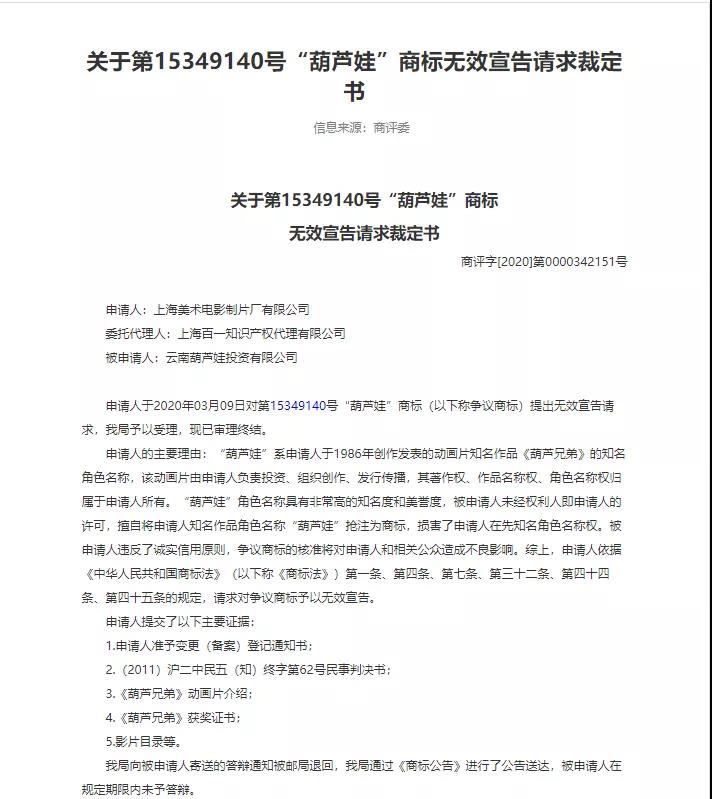 关于第15349140号“葫芦娃”商标无效宣告请求裁定书

信息来源：商评委

关于第15349140号“葫芦娃”商标
无效宣告请求裁定书

商评字[2020]第0000342151号

申请人：上海美术电影制片厂有限公司
委托代理人：上海百一知识产权代理有限公司
被申请人：云南葫芦娃投资有限公司

申请人于2020年03月09日对第15349140号“葫芦娃”商标（以下称争议商标）提出无效宣告请求，我局予以受理，现已审理终结。

申请人的主要理由：“葫芦娃”系申请人于1986年创作发表的动画片知名作品《葫芦兄弟》的知名角色名称，该动画片由申请人负责投资、组织创作、发行传播，其著作权、作品名称权、角色名称权归属于申请人所有。“葫芦娃”角色名称具有非常高的知名度和美誉度，被申请人未经权利人即申请人的许可，擅自将申请人知名作品角色名称“葫芦娃”抢注为商标，损害了申请人在先知名角色名称权。被申请人违反了诚实信用原则，争议商标的核准将对申请人和相关公众造成不良影响。综上，申请人依据《中华人民共和国商标法》（以下称《商标法》）第一条、第四条、第七条、第三十二条、第四十四条、第四十五条的规定，请求对争议商标予以无效宣告。

申请人提交了以下主要证据：

1.申请人准予变更（备案）登记通知书；

2.（2011）沪二中民五（知）终字第62号民事判决书；

3.《葫芦兄弟》动画片介绍；

4.《葫芦兄弟》获奖证书；

5.影片目录等。

我局向被申请人寄送的答辩通知被邮局退回，我局通过《商标公告》进行了公告送达，被申请人在规定期限内未予答辩。